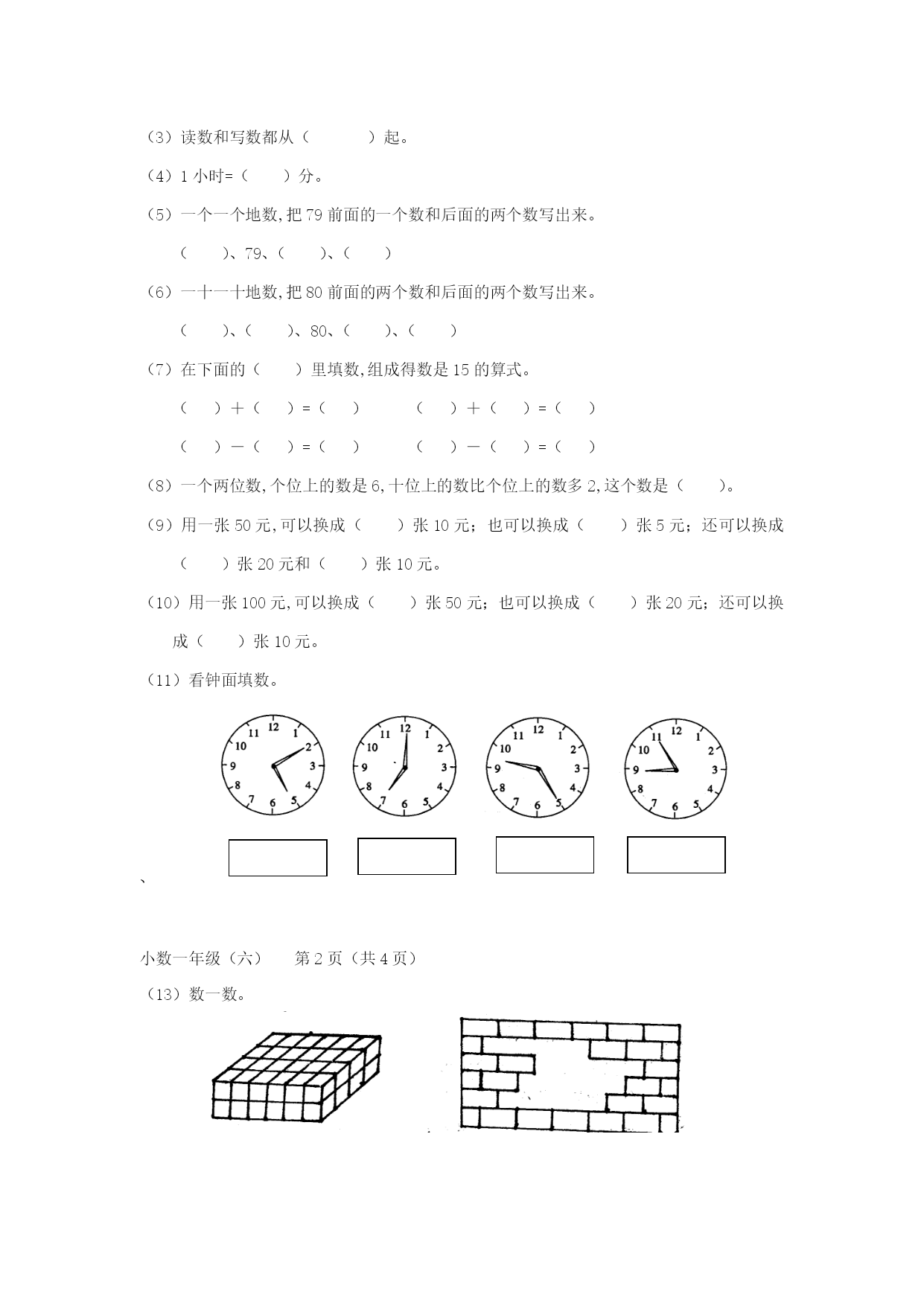 （3）读数和写数都从（　　　）起。

（4）1 小时=（　　）分。

（5）一个一个地数，把 79 前面的一个数和后面的两个数写出来。

（　　）、79、（　　）、（　　）

（6）一十一十地数，把 80 前面的两个数和后面的两个数写出来。

（　　）、（　　）、80、（　　）、（　　）

（7）在下面的（　　）里填数，组成得数是 15 的算式。

（　）＋（　）=（　）　　（　）＋（　）=（　）

（　）－（　）=（　）　　（　）－（　）=（　）

（8）一个两位数，个位上的数是 6，十位上的数比个位上的数多 2，这个数是（　　）。

（9）用一张 50 元，可以换成（　　）张 10 元；也可以换成（　　）张 5 元；还可以换成（　　）张 20 元和（　　）张 10 元。

（10）用一张 100 元，可以换成（　　）张 50 元；也可以换成（　　）张 20 元；还可以换成（　　）张 10 元。

（11）看钟面填数。

12 1 2 3 4 5 6 7 8 9 10 11

12 1 2 3 4 5 6 7 8 9 10 11

12 1 2 3 4 5 6 7 8 9 10 11

12 1 2 3 4 5 6 7 8 9 10 11

、

小数一年级（六）　第 2 页（共 4 页）

（13）数一数。